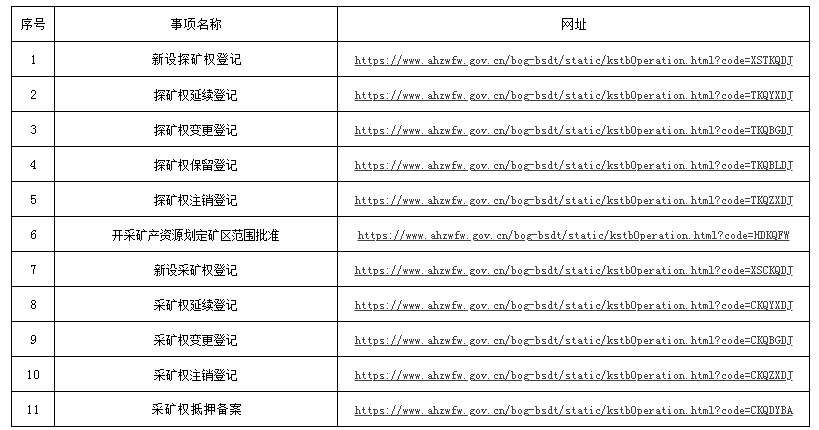 | 序号 | 事项名称 | 网址 |
|---|---|---|
| 1 | 新设探矿权登记 | https://www.ahzwfw.gov.cn/bog-bsdt/static/kstbOperation.html?code=XSTKQDJ |
| 2 | 探矿权延续登记 | https://www.ahzwfw.gov.cn/bog-bsdt/static/kstbOperation.html?code=TKQYXDJ |
| 3 | 探矿权变更登记 | https://www.ahzwfw.gov.cn/bog-bsdt/static/kstbOperation.html?code=TKQBGDJ |
| 4 | 探矿权保留登记 | https://www.ahzwfw.gov.cn/bog-bsdt/static/kstbOperation.html?code=TKQBLDJ |
| 5 | 探矿权注销登记 | https://www.ahzwfw.gov.cn/bog-bsdt/static/kstbOperation.html?code=TKQZXDJ |
| 6 | 开采矿产资源划定矿区范围批准 | https://www.ahzwfw.gov.cn/bog-bsdt/static/kstbOperation.html?code=HDKQFW |
| 7 | 新设采矿权登记 | https://www.ahzwfw.gov.cn/bog-bsdt/static/kstbOperation.html?code=XSCKQDJ |
| 8 | 采矿权延续登记 | https://www.ahzwfw.gov.cn/bog-bsdt/static/kstbOperation.html?code=CKQYXDJ |
| 9 | 采矿权变更登记 | https://www.ahzwfw.gov.cn/bog-bsdt/static/kstbOperation.html?code=CKQBGDJ |
| 10 | 采矿权注销登记 | https://www.ahzwfw.gov.cn/bog-bsdt/static/kstbOperation.html?code=CKQZXDJ |
| 11 | 采矿权抵押备案 | https://www.ahzwfw.gov.cn/bog-bsdt/static/kstbOperation.html?code=CKQDYBA |